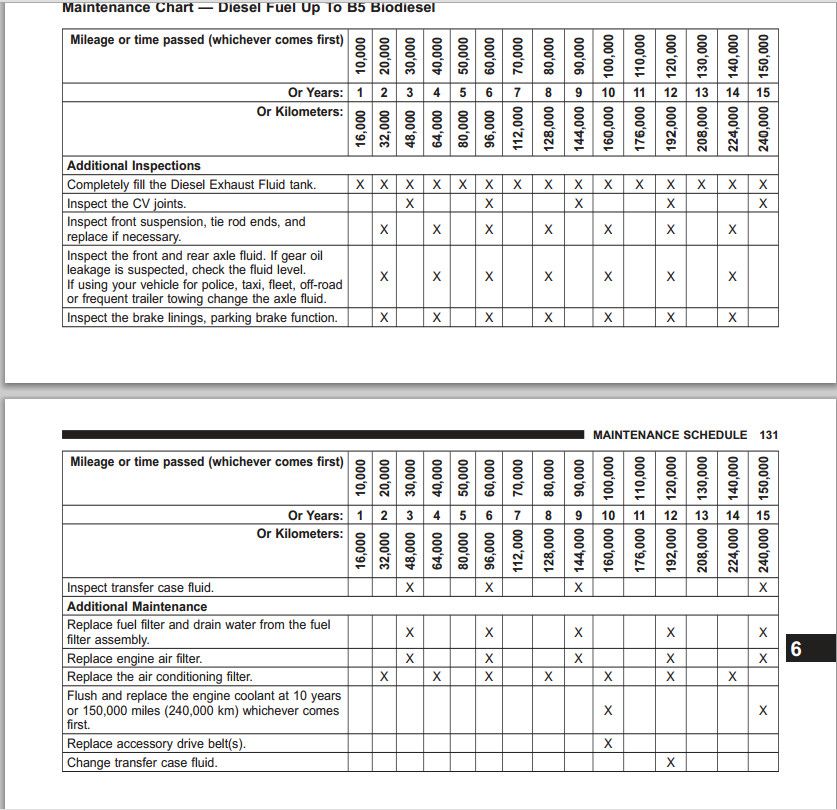 Maintenance Chart — Diesel Fuel Up To B5 Biodiesel

| Mileage or time passed (whichever comes first) | 10,000 | 20,000 | 30,000 | 40,000 | 50,000 | 60,000 | 70,000 | 80,000 | 90,000 | 100,000 | 110,000 | 120,000 | 130,000 | 140,000 | 150,000 |
|---|---|---|---|---|---|---|---|---|---|---|---|---|---|---|---|
| Or Years: | 1 | 2 | 3 | 4 | 5 | 6 | 7 | 8 | 9 | 10 | 11 | 12 | 13 | 14 | 15 |
| Or Kilometers: | 16,000 | 32,000 | 48,000 | 64,000 | 80,000 | 96,000 | 112,000 | 128,000 | 144,000 | 160,000 | 176,000 | 192,000 | 208,000 | 224,000 | 240,000 |
| Additional Inspections | | | | | | | | | | | | | | | |
| Completely fill the Diesel Exhaust Fluid tank. | X | X | X | X | X | X | X | X | X | X | X | X | X | X | X |
| Inspect the CV joints. | | | X | | | X | | | X | | | X | | | X |
| Inspect front suspension, tie rod ends, and replace if necessary. | | X | | X | | X | | X | | X | | X | | X | |
| Inspect the front and rear axle fluid. If gear oil leakage is suspected, check the fluid level. If using your vehicle for police, taxi, fleet, off-road or frequent trailer towing change the axle fluid. | | X | | X | | X | | X | | X | | X | | X | |
| Inspect the brake linings, parking brake function. | | X | | X | | X | | X | | X | | X | | X | |

MAINTENANCE SCHEDULE 131

| Mileage or time passed (whichever comes first) | 10,000 | 20,000 | 30,000 | 40,000 | 50,000 | 60,000 | 70,000 | 80,000 | 90,000 | 100,000 | 110,000 | 120,000 | 130,000 | 140,000 | 150,000 |
|---|---|---|---|---|---|---|---|---|---|---|---|---|---|---|---|
| Or Years: | 1 | 2 | 3 | 4 | 5 | 6 | 7 | 8 | 9 | 10 | 11 | 12 | 13 | 14 | 15 |
| Or Kilometers: | 16,000 | 32,000 | 48,000 | 64,000 | 80,000 | 96,000 | 112,000 | 128,000 | 144,000 | 160,000 | 176,000 | 192,000 | 208,000 | 224,000 | 240,000 |
| Inspect transfer case fluid. | | | X | | | X | | | X | | | | | | X |
| Additional Maintenance | | | | | | | | | | | | | | | |
| Replace fuel filter and drain water from the fuel filter assembly. | | | X | | | X | | | X | | | X | | | X |
| Replace engine air filter. | | | X | | | X | | | X | | | X | | | X |
| Replace the air conditioning filter. | | X | | X | | X | | X | | X | | X | | X | |
| Flush and replace the engine coolant at 10 years or 150,000 miles (240,000 km) whichever comes first. | | | | | | | | | | X | | | | | X |
| Replace accessory drive belt(s). | | | | | | | | | | X | | | | | |
| Change transfer case fluid. | | | | | | | | | | | | X | | | |

6